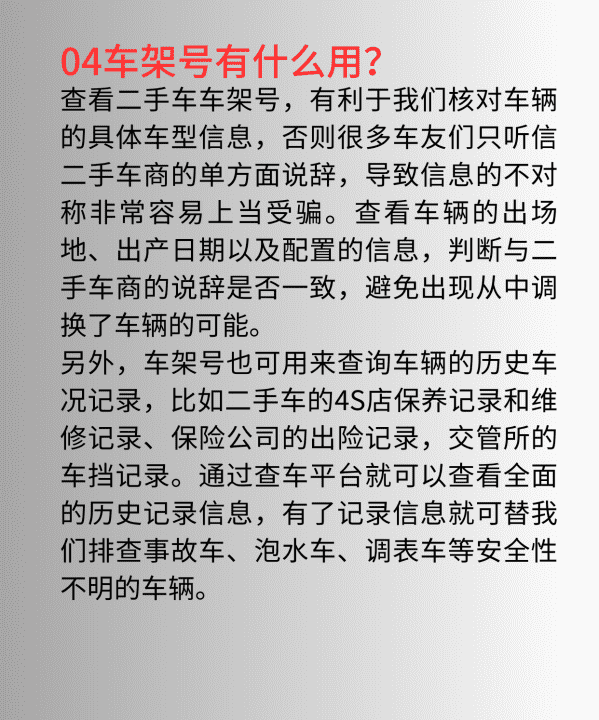 04车架号有什么用？

查看二手车车架号，有利于我们核对车辆的具体车型信息，否则很多车友们只听信二手车商的单方面说辞，导致信息的不对称非常容易上当受骗。查看车辆的出场地、出产日期以及配置的信息，判断与二手车商的说辞是否一致，避免出现从中调换了车辆的可能。

另外，车架号也可用来查询车辆的历史车况记录，比如二手车的4S店保养记录和维修记录、保险公司的出险记录，交管所的车挡记录。通过查车平台就可以查看全面的历史记录信息，有了记录信息就可替我们排查事故车、泡水车、调表车等安全性不明的车辆。